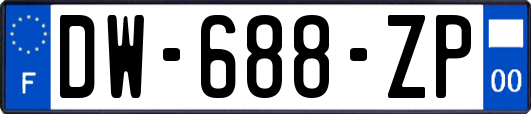 F
DW-688-ZP
00